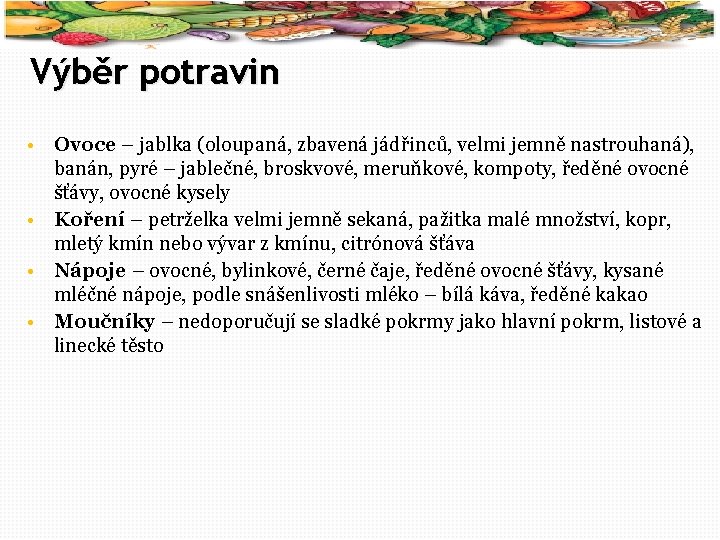 Výběr potravin

• Ovoce – jablka (oloupaná, zbavená jádřinců, velmi jemně nastrouhaná), banán, pyré – jablečné, broskvové, meruňkové, kompoty, ředěné ovocné šťávy, ovocné kysely
• Koření – petrželka velmi jemně sekaná, pažitka malé množství, kopr, mletý kmín nebo vývar z kmínu, citrónová šťáva
• Nápoje – ovocné, bylinkové, černé čaje, ředěné ovocné šťávy, kysané mléčné nápoje, podle snášenlivosti mléko – bílá káva, ředěné kakao
• Moučníky – nedoporučují se sladké pokrmy jako hlavní pokrm, listové a linecké těsto